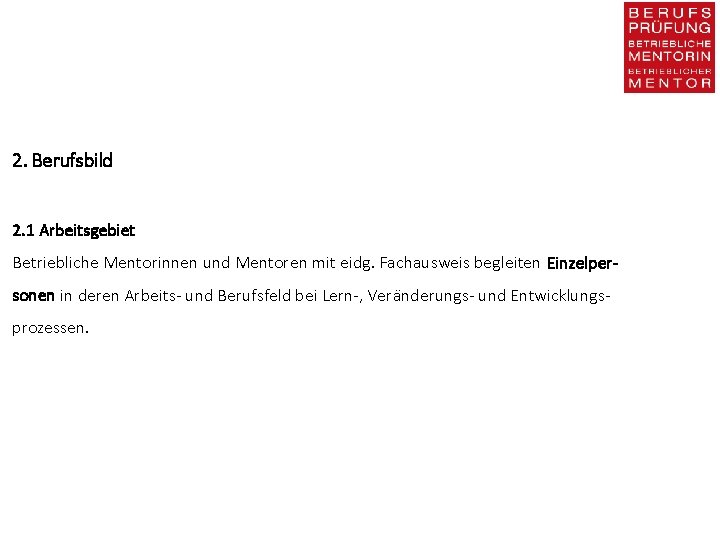 BERUFS
PRÜFUNG
BETRIEBLICHE
MENTORIN
BETRIEBLICHER
MENTOR

2. Berufsbild

2.1 Arbeitsgebiet
Betriebliche Mentorinnen und Mentoren mit eidg. Fachausweis begleiten Einzelpersonen in deren Arbeits- und Berufsfeld bei Lern-, Veränderungs- und Entwicklungsprozessen.